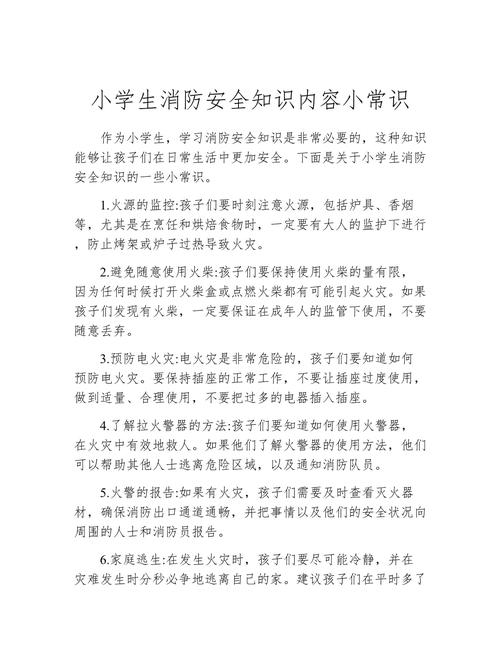 小学生消防安全知识内容小常识

作为小学生，学习消防安全知识是非常必要的，这种知识能够让孩子们在日常生活中更加安全。下面是关于小学生消防安全知识的一些小常识。

1.火源的监控:孩子们要时刻注意火源，包括炉具、香烟等，尤其是在烹饪和烘焙食物时，一定要有大人的监护下进行，防止烤架或炉子过热导致火灾。

2.避免随意使用火柴:孩子们要保持使用火柴的量有限，因为任何时候打开火柴盒或点燃火柴都有可能引起火灾。如果孩子们发现有火柴，一定要保证在成年人的监管下使用，不要随意丢弃。

3.预防电火灾:电火灾是非常危险的，孩子们要知道如何预防电火灾。要保持插座的正常工作，不要让插座过度使用，做到适量、合理使用，不要把过多的电器插入插座。

4.了解拉火警器的方法:孩子们要知道如何使用火警器，在火灾中有效地救人。如果他们了解火警器的使用方法，他们可以帮助其他人士逃离危险区域，以及通知消防队员。

5.火警的报告:如果有火灾，孩子们需要及时查看灭火器材，确保消防出口通道通畅，并把事情以及他们的安全状况向周围的人士和消防员报告。

6.家庭逃生:在发生火灾时，孩子们要尽可能冷静，并在灾难发生时分秒必争地逃离自己的家。建议孩子们在平时多了